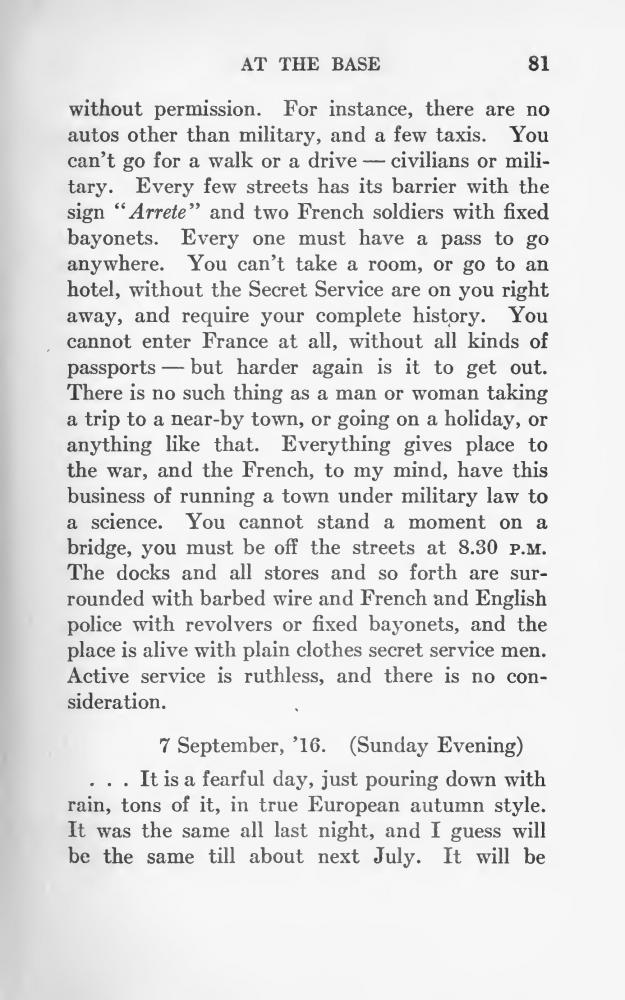 AT THE BASE 81

without permission. For instance, there are no autos other than military, and a few taxis. You can't go for a walk or a drive — civilians or military. Every few streets has its barrier with the sign "Arrete" and two French soldiers with fixed bayonets. Every one must have a pass to go anywhere. You can't take a room, or go to an hotel, without the Secret Service are on you right away, and require your complete history. You cannot enter France at all, without all kinds of passports — but harder again is it to get out. There is no such thing as a man or woman taking a trip to a near-by town, or going on a holiday, or anything like that. Everything gives place to the war, and the French, to my mind, have this business of running a town under military law to a science. You cannot stand a moment on a bridge, you must be off the streets at 8.30 P.M. The docks and all stores and so forth are surrounded with barbed wire and French and English police with revolvers or fixed bayonets, and the place is alive with plain clothes secret service men. Active service is ruthless, and there is no consideration.

7 September, '16. (Sunday Evening)

. . . It is a fearful day, just pouring down with rain, tons of it, in true European autumn style. It was the same all last night, and I guess will be the same till about next July. It will be